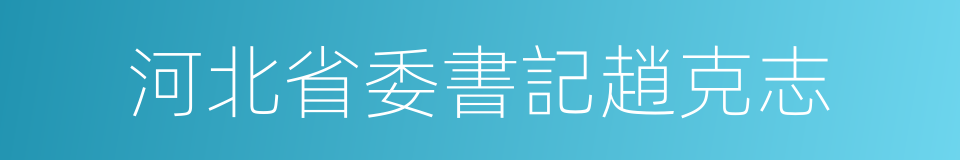 河北省委書記趙克志